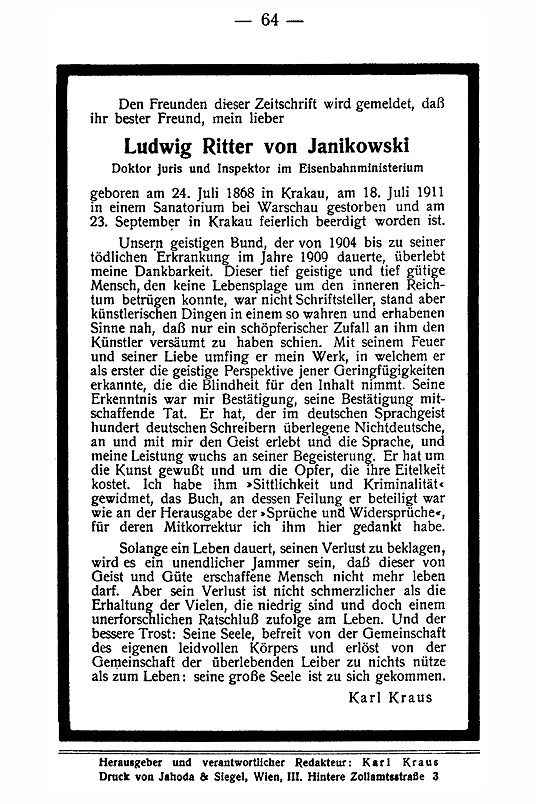 — 64 —

Den Freunden dieser Zeitschrift wird gemeldet, daß ihr bester Freund, mein lieber

Ludwig Ritter von Janikowski

Doktor juris und Inspektor im Eisenbahnministerium

geboren am 24. Juli 1868 in Krakau, am 18. Juli 1911 in einem Sanatorium bei Warschau gestorben und am 23. September in Krakau feierlich beerdigt worden ist.

Unsern geistigen Bund, der von 1904 bis zu seiner tödlichen Erkrankung im Jahre 1909 dauerte, überlebt meine Dankbarkeit. Dieser tief geistige und tief gütige Mensch, den keine Lebensplage um den inneren Reichtum betrügen konnte, war nicht Schriftsteller, stand aber künstlerischen Dingen in einem so wahren und erhabenen Sinne nah, daß nur ein schöpferischer Zufall an ihm den Künstler versäumt zu haben schien. Mit seinem Feuer und seiner Liebe umfing er mein Werk, in welchem er als erster die geistige Perspektive jener Geringfügigkeiten erkannte, die die Blindheit für den Inhalt nimmt. Seine Erkenntnis war mir Bestätigung, seine Bestätigung mitschaffende Tat. Er hat, der im deutschen Sprachgeist hundert deutschen Schreibern überlegene Nichtdeutsche, an und mit mir den Geist erlebt und die Sprache, und meine Leistung wuchs an seiner Begeisterung. Er hat um die Kunst gewußt und um die Opfer, die ihre Eitelkeit kostet. Ich habe ihm »Sittlichkeit und Kriminalität« gewidmet, das Buch, an dessen Feilung er beteiligt war wie an der Herausgabe der »Sprüche und Widersprüche«, für deren Mitkorrektur ich ihm hier gedankt habe.

Solange ein Leben dauert, seinen Verlust zu beklagen, wird es ein unendlicher Jammer sein, daß dieser von Geist und Güte erschaffene Mensch nicht mehr leben darf. Aber sein Verlust ist nicht schmerzlicher als die Erhaltung der Vielen, die niedrig sind und doch einem unerforschlichen Ratschluß zufolge am Leben. Und der bessere Trost: Seine Seele, befreit von der Gemeinschaft des eigenen leidvollen Körpers und erlöst von der Gemeinschaft der überlebenden Leiber zu nichts nütze als zum Leben: seine große Seele ist zu sich gekommen.

Karl Kraus

Herausgeber und verantwortlicher Redakteur: Karl Kraus
Druck von Jahoda & Siegel, Wien, III. Hintere Zollamtsstraße 3